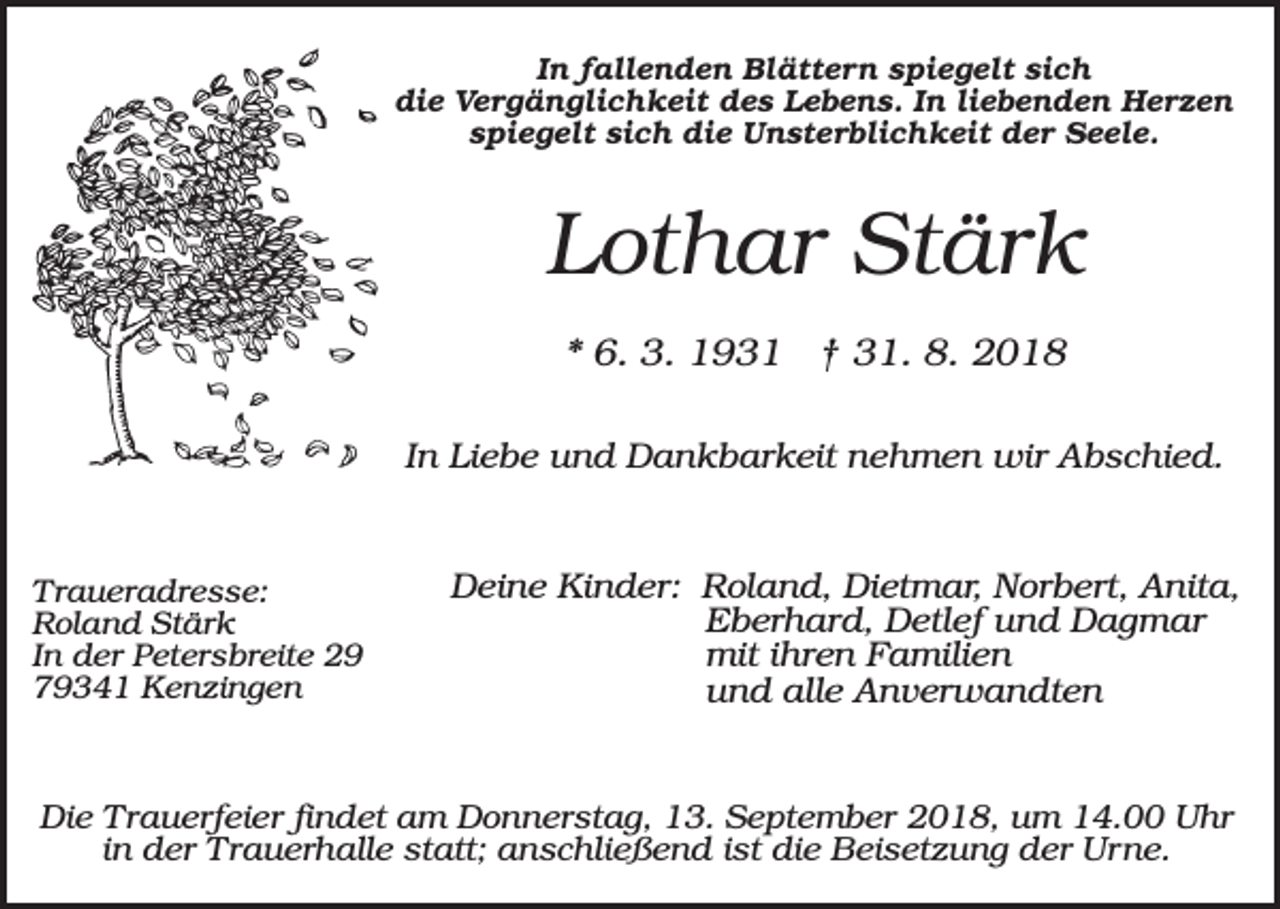 In fallenden Blättern spiegelt sich die Vergänglichkeit des Lebens. In liebenden Herzen spiegelt sich die Unsterblichkeit der Seele.

Lothar Stärk

* 6. 3. 1931 † 31. 8. 2018

In Liebe und Dankbarkeit nehmen wir Abschied.

Traueradresse:
Roland Stärk
In der Petersbreite 29
79341 Kenzingen

Deine Kinder: Roland, Dietmar, Norbert, Anita, Eberhard, Detlef und Dagmar
mit ihren Familien
und alle Anverwandten

Die Trauerfeier findet am Donnerstag, 13. September 2018, um 14.00 Uhr in der Trauerhalle statt; anschließend ist die Beisetzung der Urne.